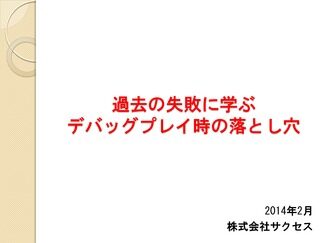 過去の失敗に学ぶ
デバッグプレイ時の落とし穴

2014年2月
株式会社サクセス